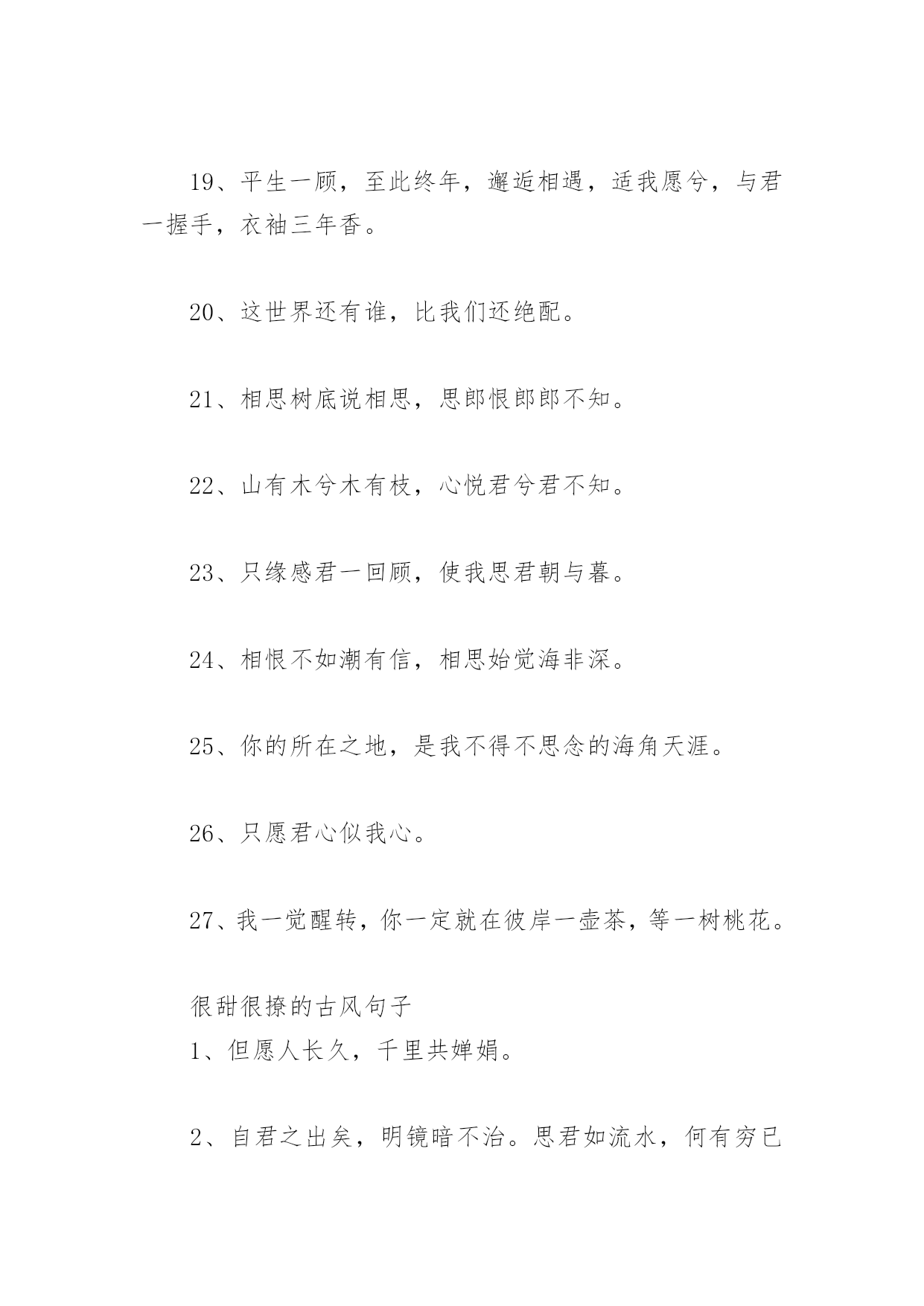 19、平生一顾，至此终年，邂逅相遇，适我愿兮，与君一握手，衣袖三年香。

20、这世界还有谁，比我们还绝配。

21、相思树底说相思，思郎恨郎郎不知。

22、山有木兮木有枝，心悦君兮君不知。

23、只缘感君一回顾，使我思君朝与暮。

24、相恨不如潮有信，相思始觉海非深。

25、你的所在之地，是我不得不思念的海角天涯。

26、只愿君心似我心。

27、我一觉醒转，你一定就在彼岸一壶茶，等一树桃花。

很甜很撩的古风句子
1、但愿人长久，千里共婵娟。

2、自君之出矣，明镜暗不治。思君如流水，何有穷已